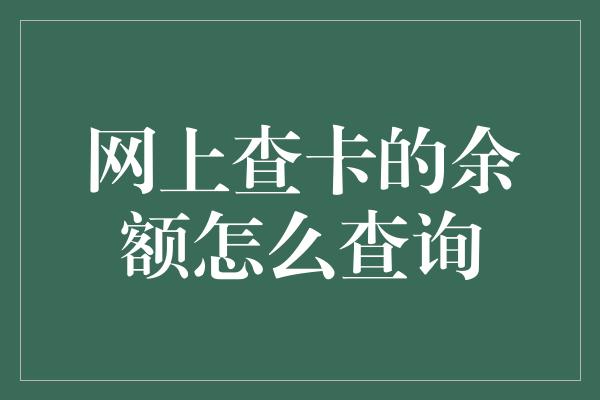 网上查卡的余额怎么查询